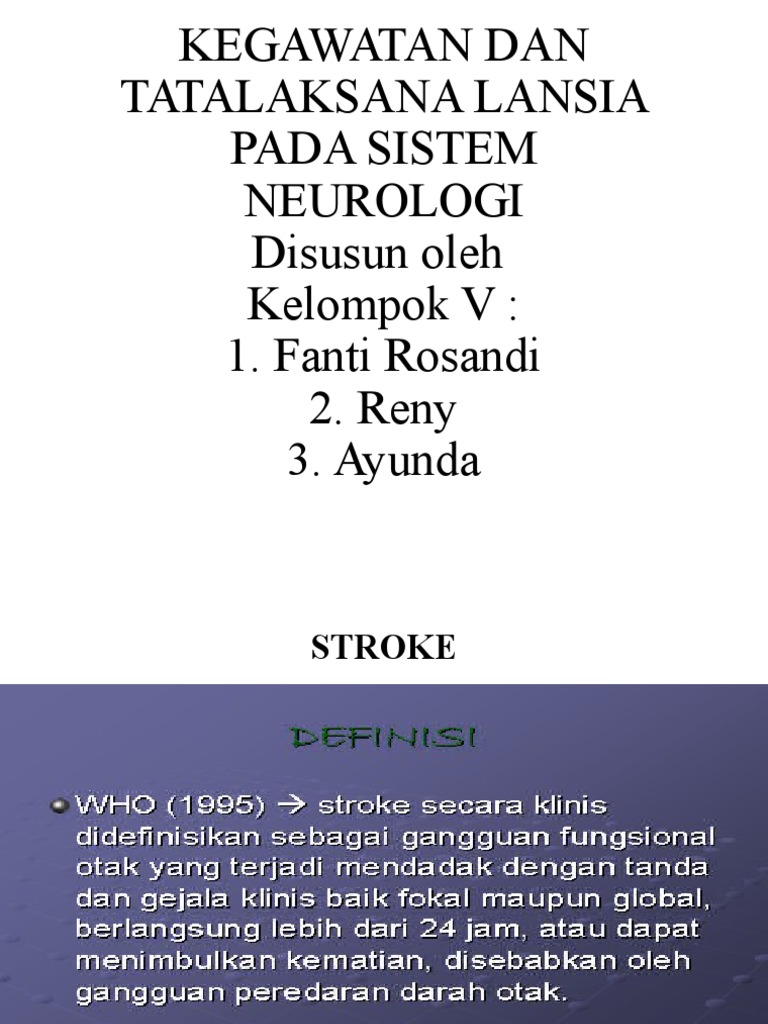 KEGAWATAN DAN TATALAKSANA LANSIA PADA SISTEM NEUROLOGI
Disusun oleh
Kelompok V :
1. Fanti Rosandi
2. Reny
3. Ayunda

STROKE

DEFINISI

WHO (1995) → stroke secara klinis didefinisikan sebagai gangguan fungsional otak yang terjadi mendadak dengan tanda dan gejala klinis baik fokal maupun global, berlangsung lebih dari 24 jam, atau dapat menimbulkan kematian, disebabkan oleh gangguan peredaran darah otak.